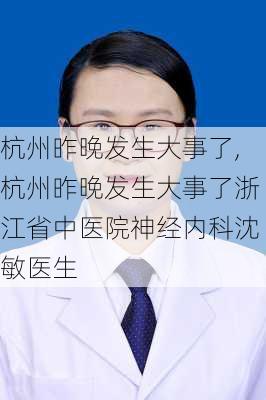 杭州昨晚发生大事了，杭州昨晚发生大事了浙江省中医院神经内科沈敏医生